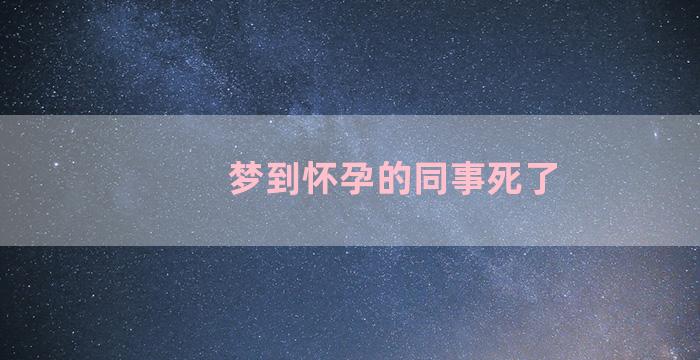 梦到怀孕的同事死了